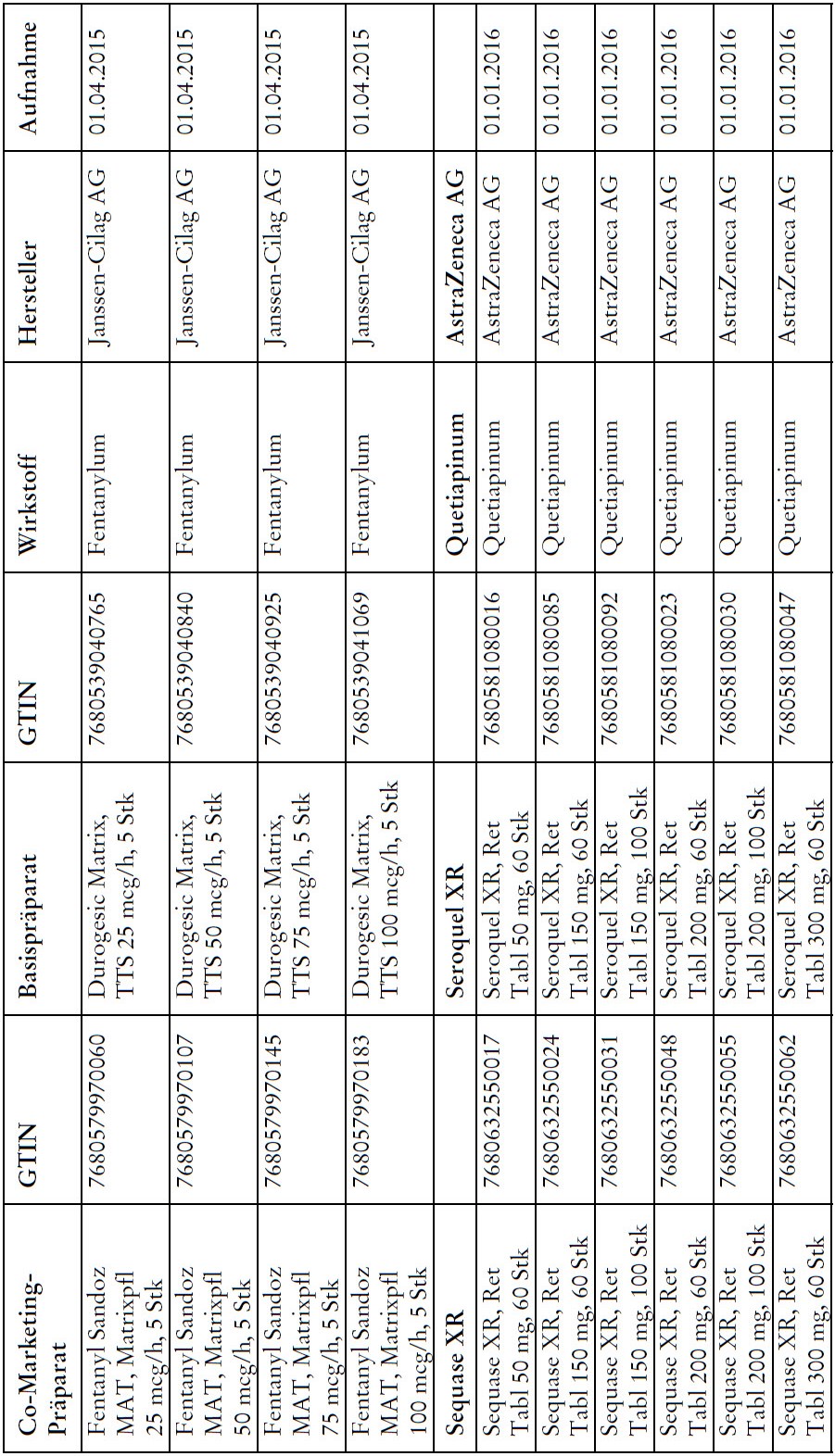 | Co-Marketing-Präparat | GTIN | Basispräparat | GTIN | Wirkstoff | Hersteller | Aufnahme |
|---|---|---|---|---|---|---|
| Fentanyl Sandoz MAT, Matrixpfl 25 mcg/h, 5 Stk | 7680579970060 | Durogesic Matrix, TTS 25 mcg/h, 5 Stk | 7680539040765 | Fentanylum | Janssen-Cilag AG | 01.04.2015 |
| Fentanyl Sandoz MAT, Matrixpfl 50 mcg/h, 5 Stk | 7680579970107 | Durogesic Matrix, TTS 50 mcg/h, 5 Stk | 7680539040840 | Fentanylum | Janssen-Cilag AG | 01.04.2015 |
| Fentanyl Sandoz MAT, Matrixpfl 75 mcg/h, 5 Stk | 7680579970145 | Durogesic Matrix, TTS 75 mcg/h, 5 Stk | 7680539040925 | Fentanylum | Janssen-Cilag AG | 01.04.2015 |
| Fentanyl Sandoz MAT, Matrixpfl 100 mcg/h, 5 Stk | 7680579970183 | Durogesic Matrix, TTS 100 mcg/h, 5 Stk | 7680539041069 | Fentanylum | Janssen-Cilag AG | 01.04.2015 |
| Sequase XR | | Seroquel XR | | Quetiapinum | AstraZeneca AG | |
| Sequase XR, Ret Tabl 50 mg, 60 Stk | 7680632550017 | Seroquel XR, Ret Tabl 50 mg, 60 Stk | 7680581080016 | Quetiapinum | AstraZeneca AG | 01.01.2016 |
| Sequase XR, Ret Tabl 150 mg, 60 Stk | 7680632550024 | Seroquel XR, Ret Tabl 150 mg, 60 Stk | 7680581080085 | Quetiapinum | AstraZeneca AG | 01.01.2016 |
| Sequase XR, Ret Tabl 150 mg, 100 Stk | 7680632550031 | Seroquel XR, Ret Tabl 150 mg, 100 Stk | 7680581080092 | Quetiapinum | AstraZeneca AG | 01.01.2016 |
| Sequase XR, Ret Tabl 200 mg, 60 Stk | 7680632550048 | Seroquel XR, Ret Tabl 200 mg, 60 Stk | 7680581080023 | Quetiapinum | AstraZeneca AG | 01.01.2016 |
| Sequase XR, Ret Tabl 200 mg, 100 Stk | 7680632550055 | Seroquel XR, Ret Tabl 200 mg, 100 Stk | 7680581080030 | Quetiapinum | AstraZeneca AG | 01.01.2016 |
| Sequase XR, Ret Tabl 300 mg, 60 Stk | 7680632550062 | Seroquel XR, Ret Tabl 300 mg, 60 Stk | 7680581080047 | Quetiapinum | AstraZeneca AG | 01.01.2016 |